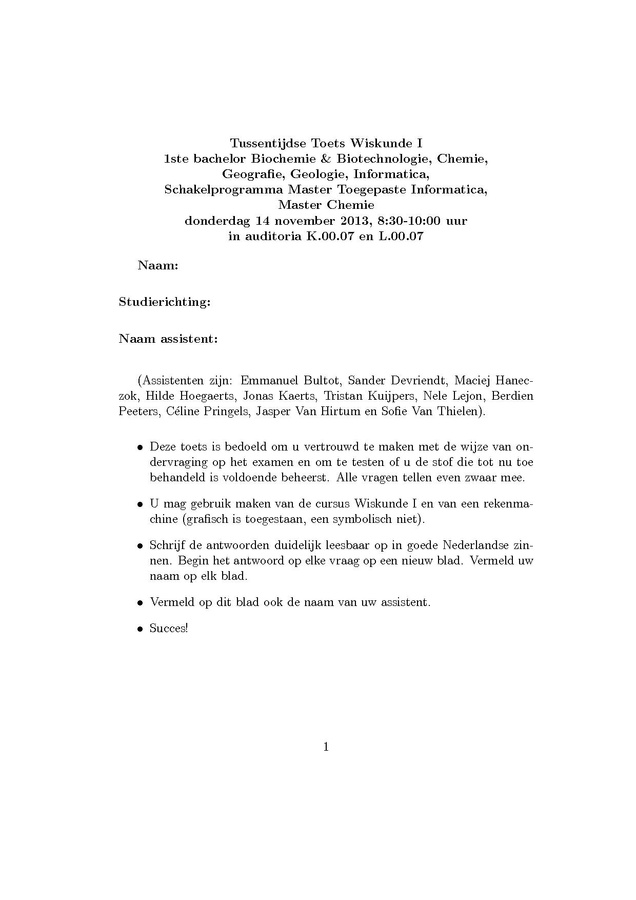 Tussentijdse Toets Wiskunde I
1ste bachelor Biochemie & Biotechnologie, Chemie, Geografie, Geologie, Informatica, Schakelprogramma Master Toegepaste Informatica, Master Chemie
donderdag 14 november 2013, 8:30-10:00 uur
in auditoria K.00.07 en L.00.07

Naam:

Studierichting:

Naam assistent:

(Assistenten zijn: Emmanuel Bultot, Sander Devriendt, Maciej Haneczok, Hilde Hoegaerts, Jonas Kaerts, Tristan Kuijpers, Nele Lejon, Berdien Peeters, Céline Pringels, Jasper Van Hirtum en Sofie Van Thielen).

• Deze toets is bedoeld om u vertrouwd te maken met de wijze van ondervraging op het examen en om te testen of u de stof die tot nu toe behandeld is voldoende beheerst. Alle vragen tellen even zwaar mee.

• U mag gebruik maken van de cursus Wiskunde I en van een rekenmachine (grafisch is toegestaan, een symbolisch niet).

• Schrijf de antwoorden duidelijk leesbaar op in goede Nederlandse zinnen. Begin het antwoord op elke vraag op een nieuw blad. Vermeld uw naam op elk blad.

• Vermeld op dit blad ook de naam van uw assistent.

• Succes!

1